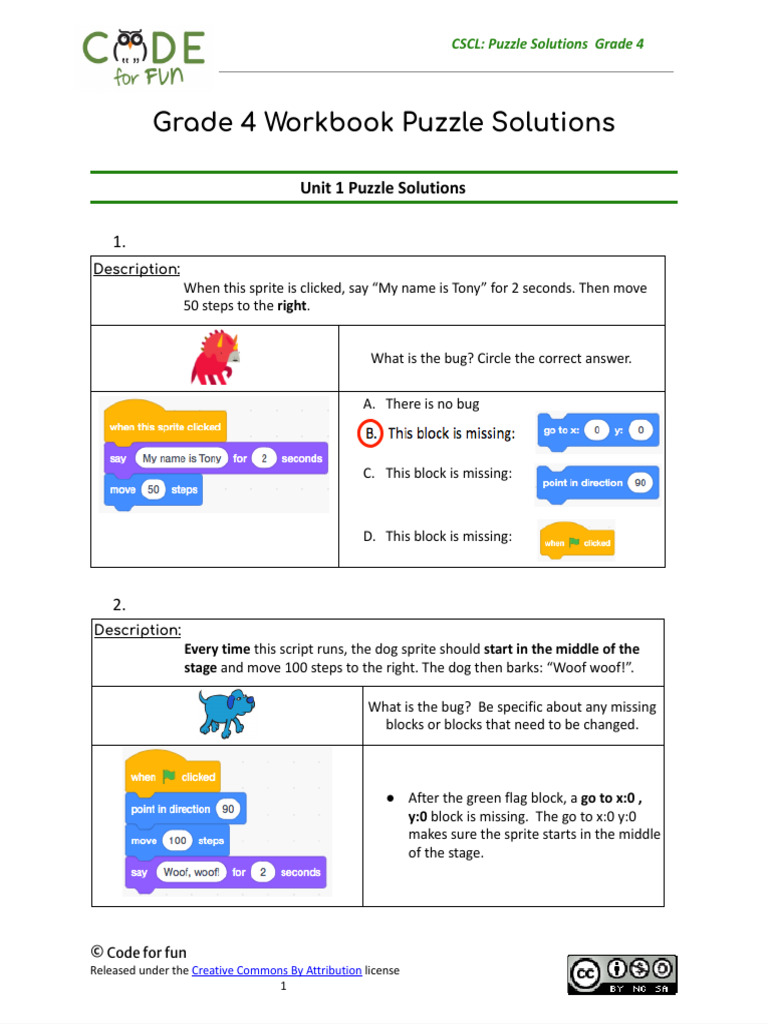 CODE for FUN

CSCL: Puzzle Solutions Grade 4

Grade 4 Workbook Puzzle Solutions

Unit 1 Puzzle Solutions

1.

Description:
When this sprite is clicked, say "My name is Tony" for 2 seconds. Then move 50 steps to the right.

What is the bug? Circle the correct answer.

when this sprite clicked
say My name is Tony for 2 seconds
move 50 steps

A. There is no bug
B. This block is missing: go to x: 0 y: 0
C. This block is missing: point in direction 90
D. This block is missing: when clicked

2.

Description:
Every time this script runs, the dog sprite should start in the middle of the stage and move 100 steps to the right. The dog then barks: "Woof woof!".

What is the bug? Be specific about any missing blocks or blocks that need to be changed.

when clicked
point in direction 90
move 100 steps
say Woof, woof! for 2 seconds

• After the green flag block, a go to x:0 , y:0 block is missing. The go to x:0 y:0 makes sure the sprite starts in the middle of the stage.

© Code for fun
Released under the Creative Commons By Attribution license
1

BY NC SA